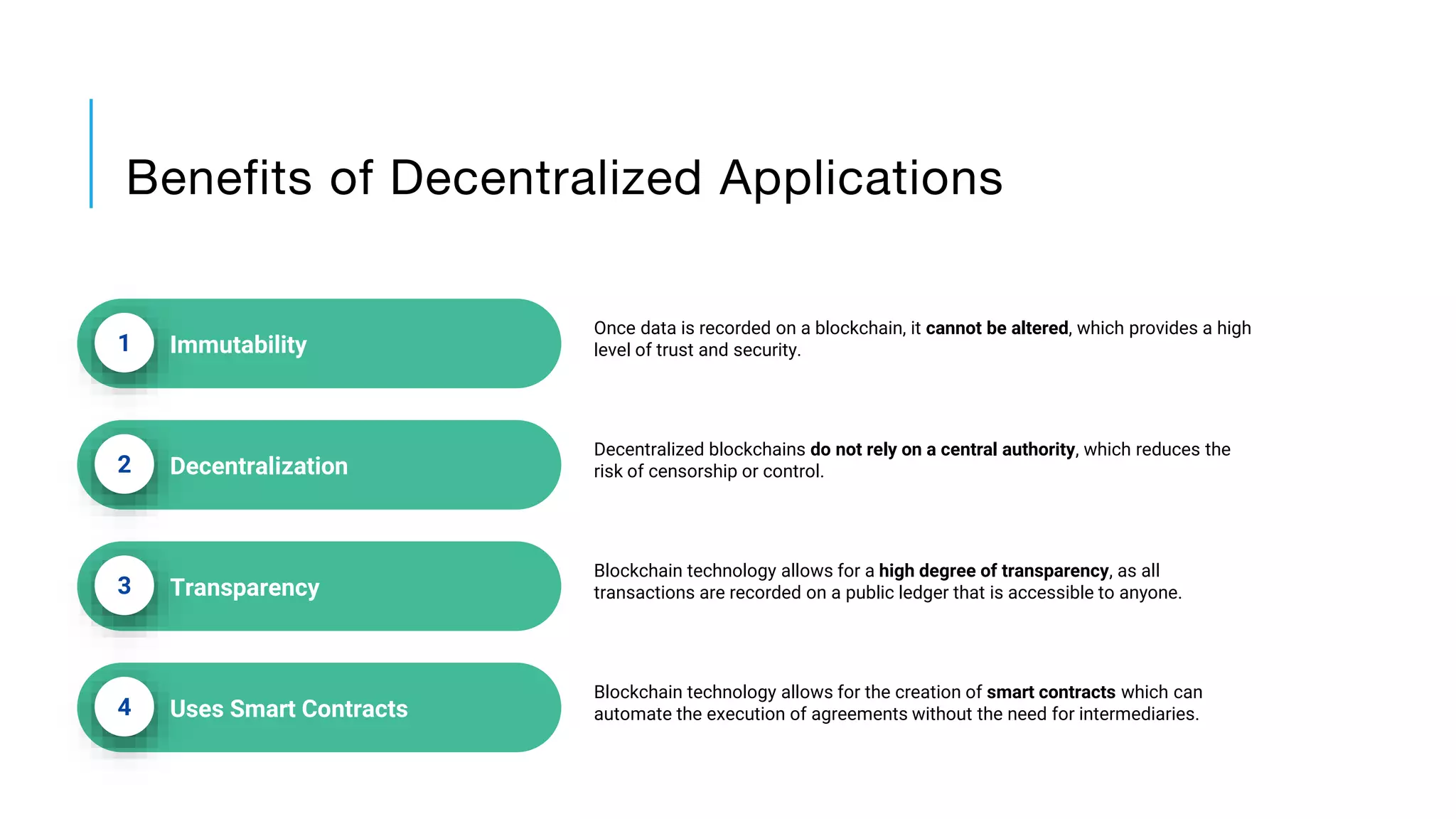 Benefits of Decentralized Applications

1 Immutability

Once data is recorded on a blockchain, it cannot be altered, which provides a high level of trust and security.

2 Decentralization

Decentralized blockchains do not rely on a central authority, which reduces the risk of censorship or control.

3 Transparency

Blockchain technology allows for a high degree of transparency, as all transactions are recorded on a public ledger that is accessible to anyone.

4 Uses Smart Contracts

Blockchain technology allows for the creation of smart contracts which can automate the execution of agreements without the need for intermediaries.